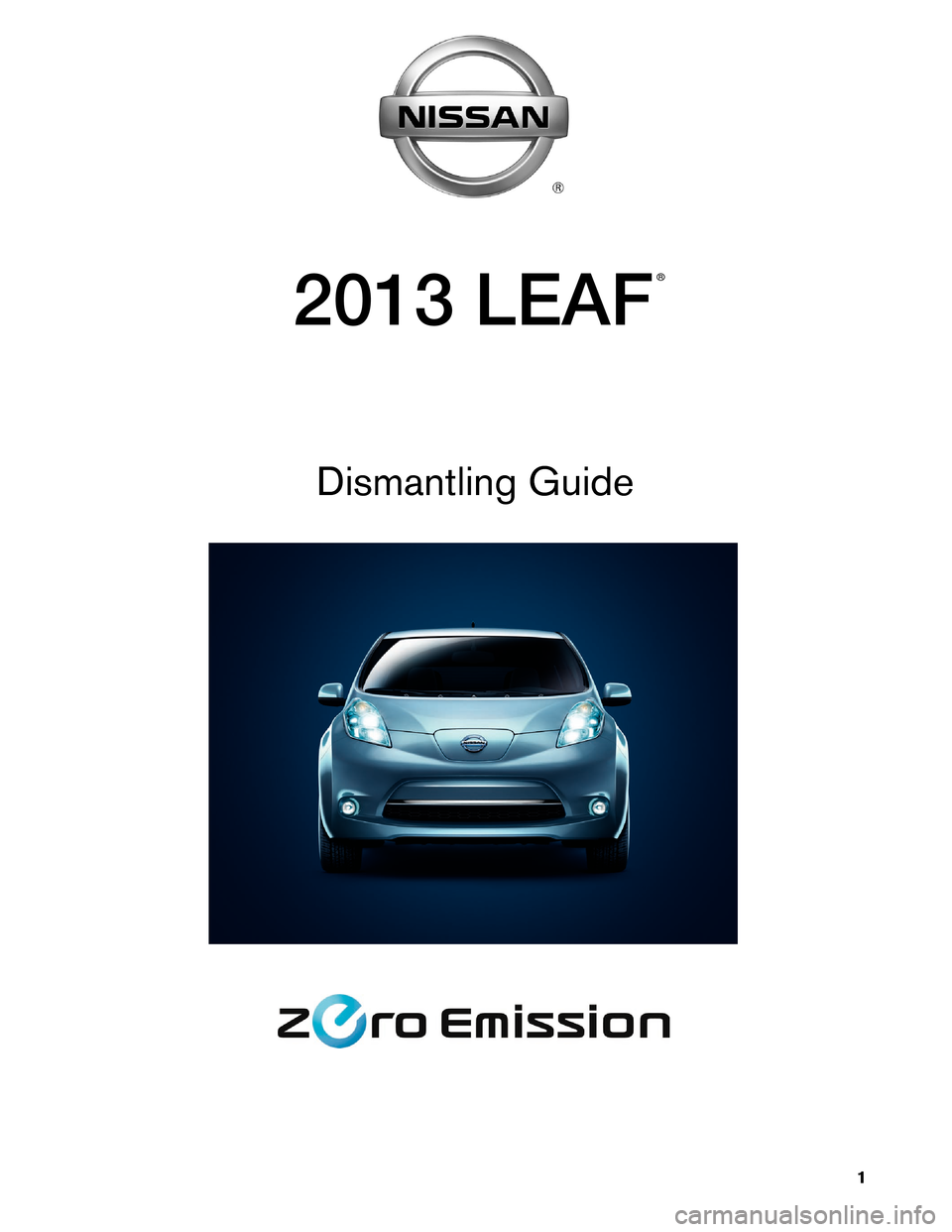 NISSAN
®

2013 LEAF®

Dismantling Guide

Zero Emission

1

carmanualsonline.info